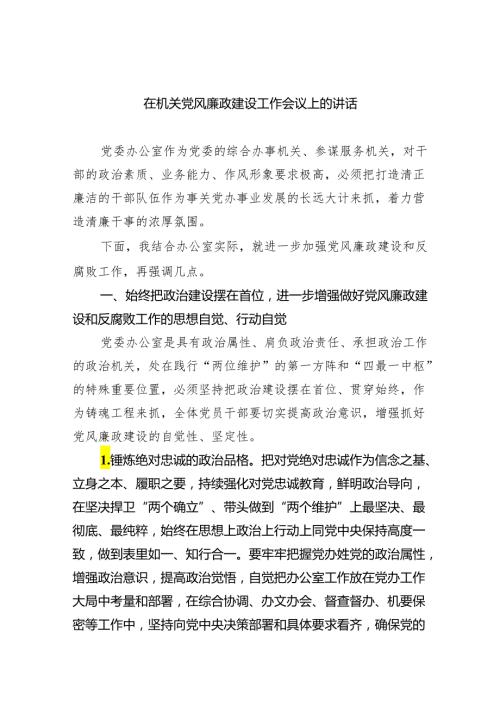 在机关党风廉政建设工作会议上的讲话

党委办公室作为党委的综合办事机关、参谋服务机关，对干部的政治素质、业务能力、作风形象要求极高，必须把打造清正廉洁的干部队伍作为事关党办事业发展的长远大计来抓，着力营造清廉干事的浓厚氛围。

下面，我结合办公室实际，就进一步加强党风廉政建设和反腐败工作，再强调几点。

一、始终把政治建设摆在首位，进一步增强做好党风廉政建设和反腐败工作的思想自觉、行动自觉

党委办公室是具有政治属性、肩负政治责任、承担政治工作的政治机关，处在践行“两位维护”的第一方阵和“四最一中枢”的特殊重要位置，必须坚持把政治建设摆在首位、贯穿始终，作为铸魂工程来抓，全体党员干部要切实提高政治意识，增强抓好党风廉政建设的自觉性、坚定性。

1.锤炼绝对忠诚的政治品格。把对党绝对忠诚作为信念之基、立身之本、履职之要，持续强化对党忠诚教育，鲜明政治导向，在坚决捍卫“两个确立”、带头做到“两个维护”上最坚决、最彻底、最纯粹，始终在思想上政治上行动上同党中央保持高度一致，做到表里如一、知行合一。要牢牢把握党办姓党的政治属性，增强政治意识，提高政治觉悟，自觉把办公室工作放在党办工作大局中考量和部署，在综合协调、办文办会、督查督办、机要保密等工作中，坚持向党中央决策部署和具体要求看齐，确保党的